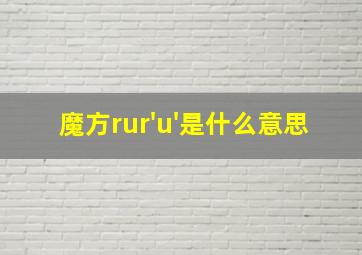 魔方rur'u'是什么意思